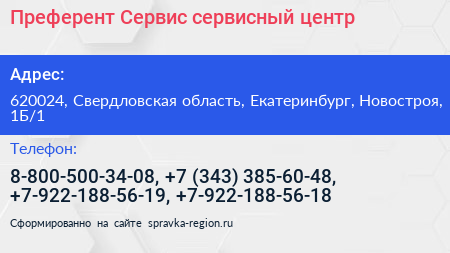 Преферент Сервис сервисный центр

Адрес:

620024, Свердловская область, Екатеринбург, Новостроя, 1Б/1

Телефон:

8-800-500-34-08, +7 (343) 385-60-48, +7-922-188-56-19, +7-922-188-56-18

Сформированно на сайте spravka-region.ru